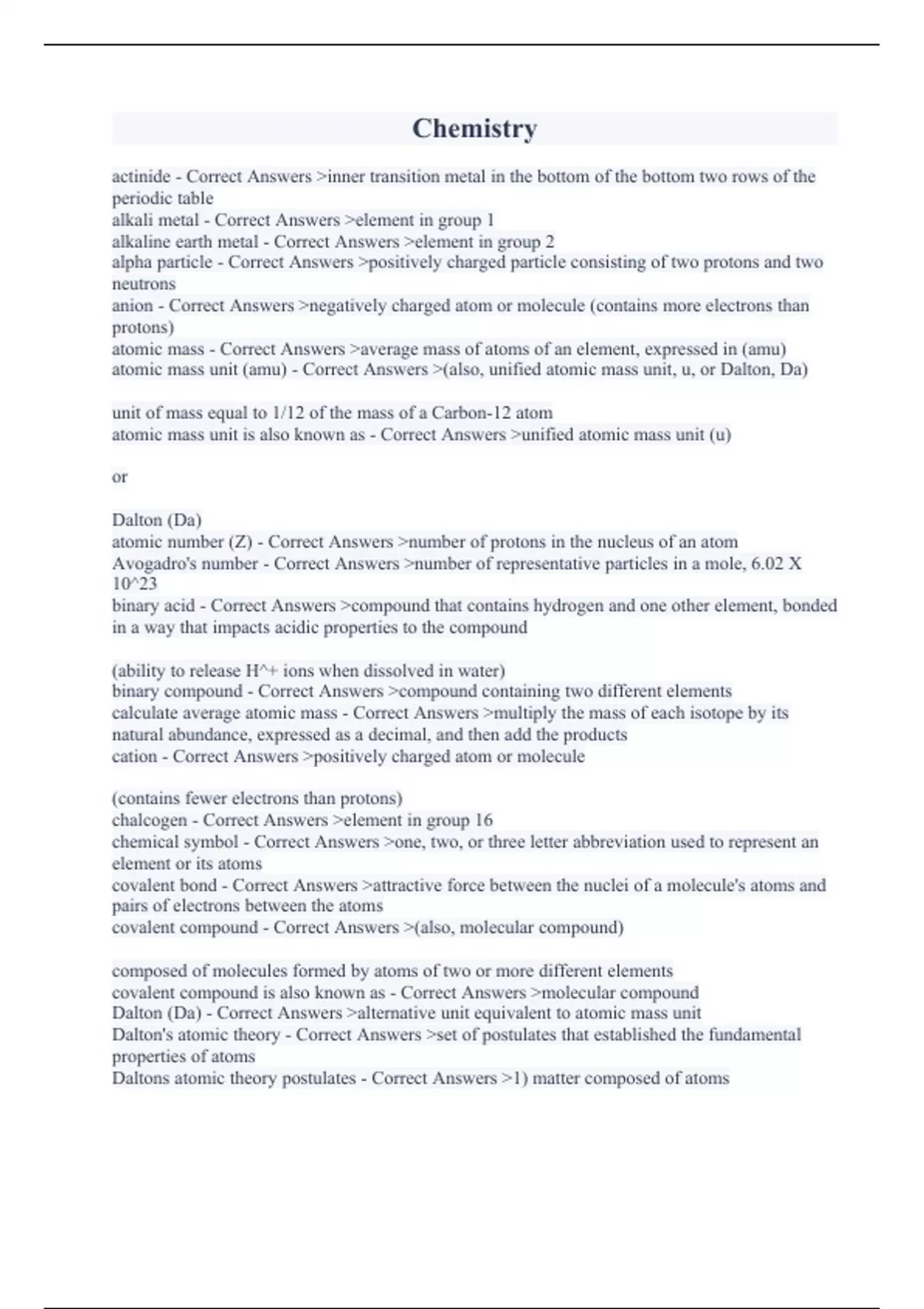 Chemistry

actinide - Correct Answers >inner transition metal in the bottom of the bottom two rows of the periodic table
alkali metal - Correct Answers >element in group 1
alkaline earth metal - Correct Answers >element in group 2
alpha particle - Correct Answers >positively charged particle consisting of two protons and two neutrons
anion - Correct Answers >negatively charged atom or molecule (contains more electrons than protons)
atomic mass - Correct Answers >average mass of atoms of an element, expressed in (amu)
atomic mass unit (amu) - Correct Answers >(also, unified atomic mass unit, u, or Dalton, Da)

unit of mass equal to 1/12 of the mass of a Carbon-12 atom
atomic mass unit is also known as - Correct Answers >unified atomic mass unit (u)

or

Dalton (Da)
atomic number (Z) - Correct Answers >number of protons in the nucleus of an atom
Avogadro's number - Correct Answers >number of representative particles in a mole, 6.02 X 10^23
binary acid - Correct Answers >compound that contains hydrogen and one other element, bonded in a way that impacts acidic properties to the compound

(ability to release H^+ ions when dissolved in water)
binary compound - Correct Answers >compound containing two different elements
calculate average atomic mass - Correct Answers >multiply the mass of each isotope by its natural abundance, expressed as a decimal, and then add the products
cation - Correct Answers >positively charged atom or molecule

(contains fewer electrons than protons)
chalcogen - Correct Answers >element in group 16
chemical symbol - Correct Answers >one, two, or three letter abbreviation used to represent an element or its atoms
covalent bond - Correct Answers >attractive force between the nuclei of a molecule's atoms and pairs of electrons between the atoms
covalent compound - Correct Answers >(also, molecular compound)

composed of molecules formed by atoms of two or more different elements
covalent compound is also known as - Correct Answers >molecular compound
Dalton (Da) - Correct Answers >alternative unit equivalent to atomic mass unit
Dalton's atomic theory - Correct Answers >set of postulates that established the fundamental properties of atoms
Daltons atomic theory postulates - Correct Answers >1) matter composed of atoms